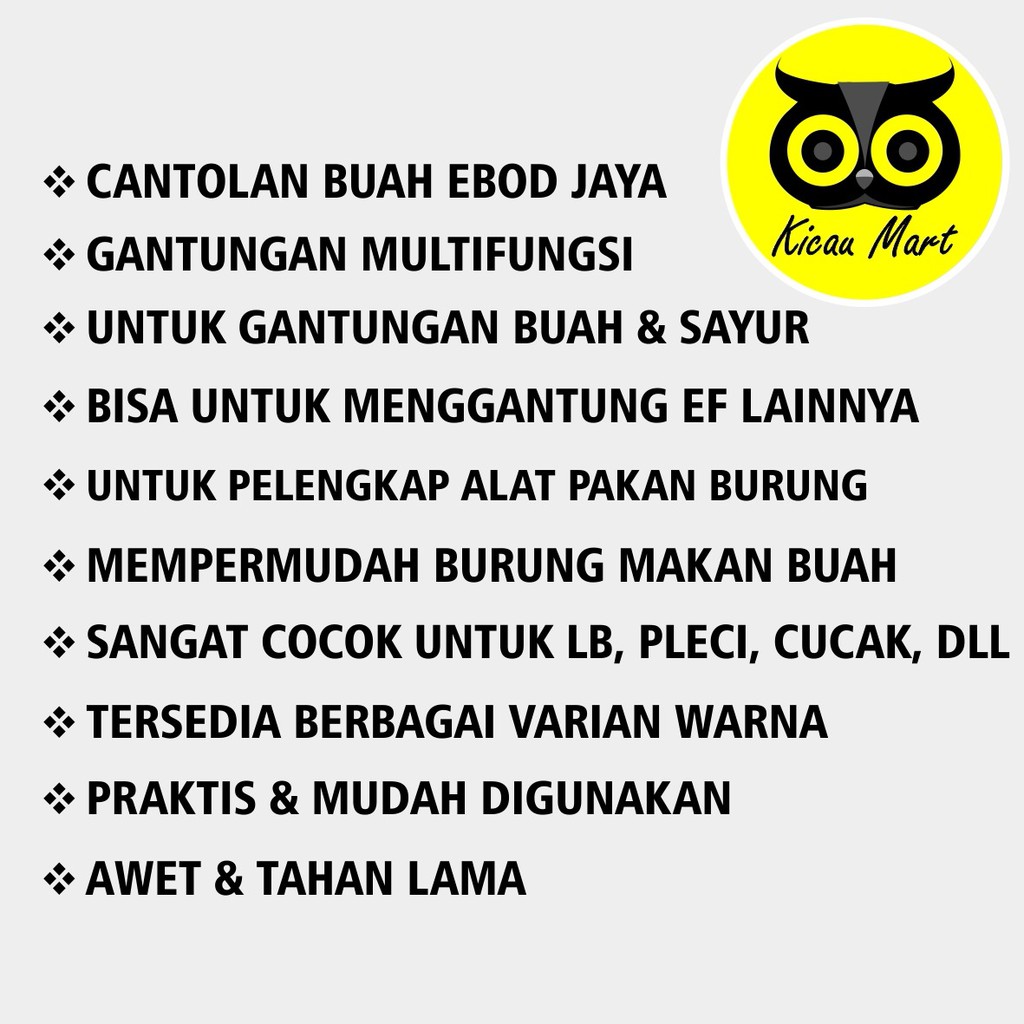 Kicau Mart

❖ CANTOLAN BUAH EBOD JAYA
❖ GANTUNGAN MULTIFUNGSI
❖ UNTUK GANTUNGAN BUAH & SAYUR
❖ BISA UNTUK MENGGANTUNG EF LAINNYA
❖ UNTUK PELENGKAP ALAT PAKAN BURUNG
❖ MEMPERMUDAH BURUNG MAKAN BUAH
❖ SANGAT COCOK UNTUK LB, PLECI, CUCAK, DLL
❖ TERSEDIA BERBAGAI VARIAN WARNA
❖ PRAKTIS & MUDAH DIGUNAKAN
❖ AWET & TAHAN LAMA